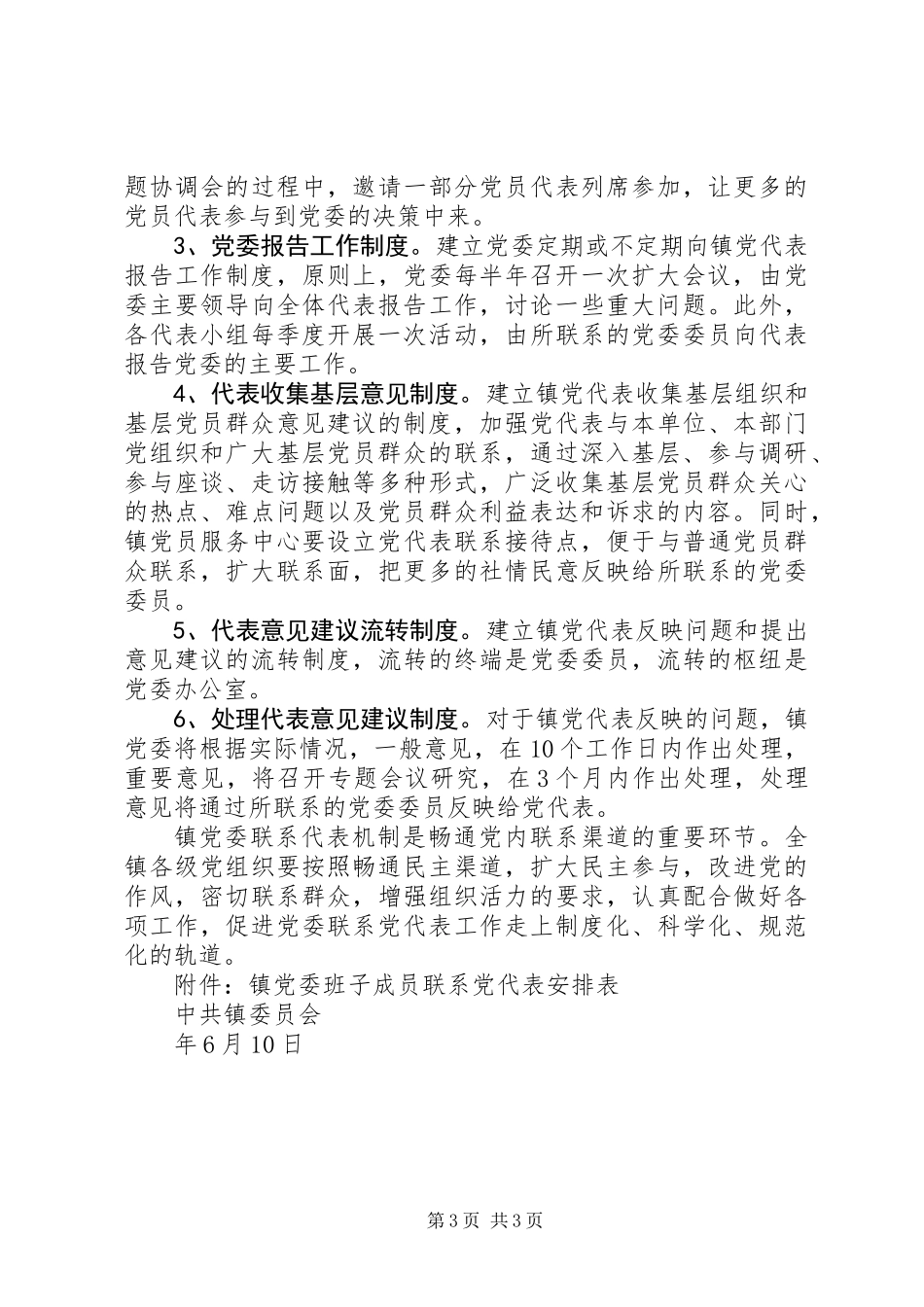 题协调会的过程中，邀请一部分党员代表列席参加，让更多的党员代表参与到党委的决策中来。

3、党委报告工作制度。建立党委定期或不定期向镇党代表报告工作制度，原则上，党委每半年召开一次扩大会议，由党委主要领导向全体代表报告工作，讨论一些重大问题。此外，各代表小组每季度开展一次活动，由所联系的党委委员向代表报告党委的主要工作。

4、代表收集基层意见制度。建立镇党代表收集基层组织和基层党员群众意见建议的制度，加强党代表与本单位、本部门党组织和广大基层党员群众的联系，通过深入基层、参与调研、参与座谈、走访接触等多种形式，广泛收集基层党员群众关心的热点、难点问题以及党员群众利益表达和诉求的内容。同时，镇党员服务中心要设立党代表联系接待点，便于与普通党员群众联系，扩大联系面，把更多的社情民意反映给所联系的党委委员。

5、代表意见建议流转制度。建立镇党代表反映问题和提出意见建议的流转制度，流转的终端是党委委员，流转的枢纽是党委办公室。

6、处理代表意见建议制度。对于镇党代表反映的问题，镇党委将根据实际情况，一般意见，在10个工作日内作出处理，重要意见，将召开专题会议研究，在3个月内作出处理，处理意见将通过所联系的党委委员反映给党代表。

镇党委联系代表机制是畅通党内联系渠道的重要环节。全镇各级党组织要按照畅通民主渠道，扩大民主参与，改进党的作风，密切联系群众，增强组织活力的要求，认真配合做好各项工作，促进党委联系党代表工作走上制度化、科学化、规范化的轨道。

附件：镇党委班子成员联系党代表安排表

中共镇委员会

年6月10日

第3页 共3页